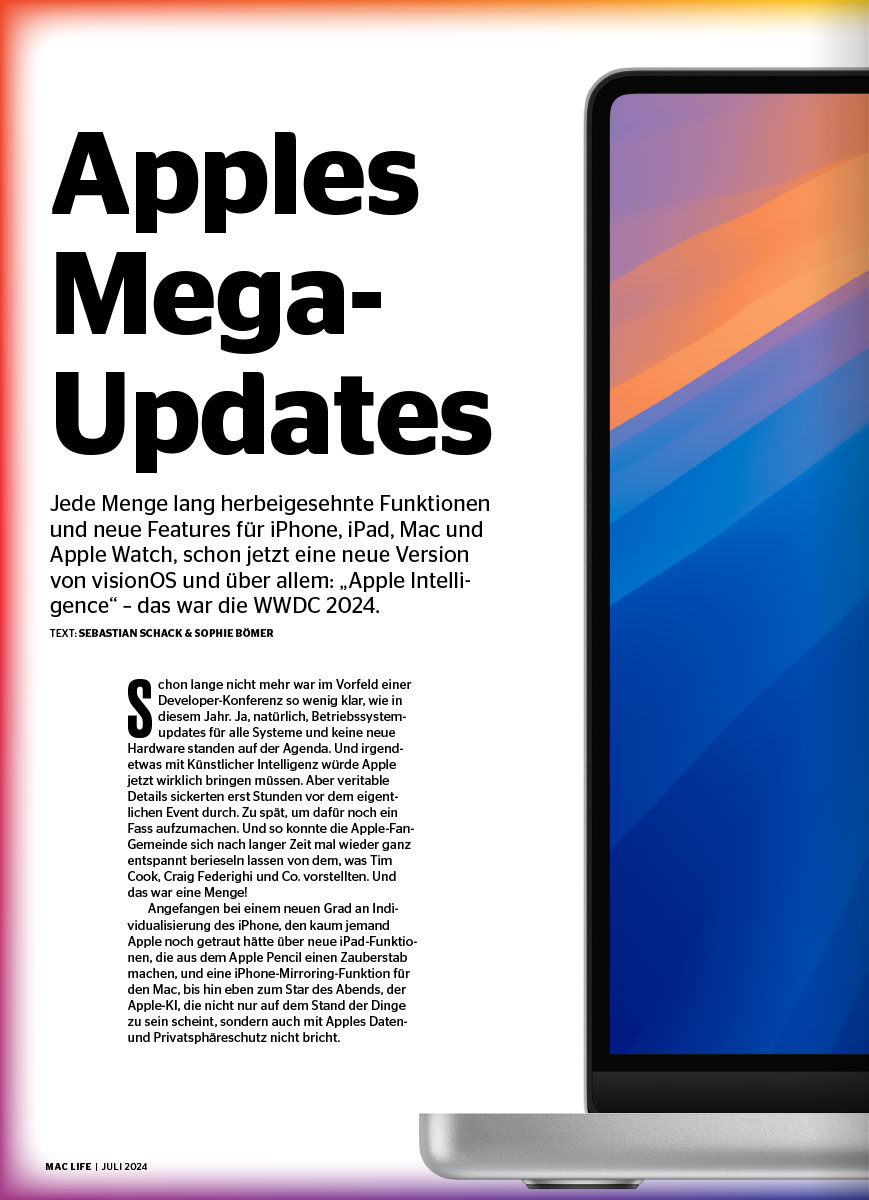 Apples Mega-Updates

Jede Menge lang herbeigesehnte Funktionen und neue Features für iPhone, iPad, Mac und Apple Watch, schon jetzt eine neue Version von visionOS und über allem: „Apple Intelligence“ – das war die WWDC 2024.

TEXT: SEBASTIAN SCHACK & SOPHIE BÖMER

Schon lange nicht mehr war im Vorfeld einer Developer-Konferenz so wenig klar, wie in diesem Jahr. Ja, natürlich, Betriebssystemupdates für alle Systeme und keine neue Hardware standen auf der Agenda. Und irgendetwas mit Künstlicher Intelligenz würde Apple jetzt wirklich bringen müssen. Aber veritable Details sickerten erst Stunden vor dem eigentlichen Event durch. Zu spät, um dafür noch ein Fass aufzumachen. Und so konnte die Apple-Fan-Gemeinde sich nach langer Zeit mal wieder ganz entspannt berieseln lassen von dem, was Tim Cook, Craig Federighi und Co. vorstellten. Und das war eine Menge!

Angefangen bei einem neuen Grad an Individualisierung des iPhone, den kaum jemand Apple noch getraut hätte über neue iPad-Funktionen, die aus dem Apple Pencil einen Zauberstab machen, und eine iPhone-Mirroring-Funktion für den Mac, bis hin eben zum Star des Abends, der Apple-KI, die nicht nur auf dem Stand der Dinge zu sein scheint, sondern auch mit Apples Daten- und Privatsphäreschutz nicht bricht.

MAC LIFE | JULI 2024